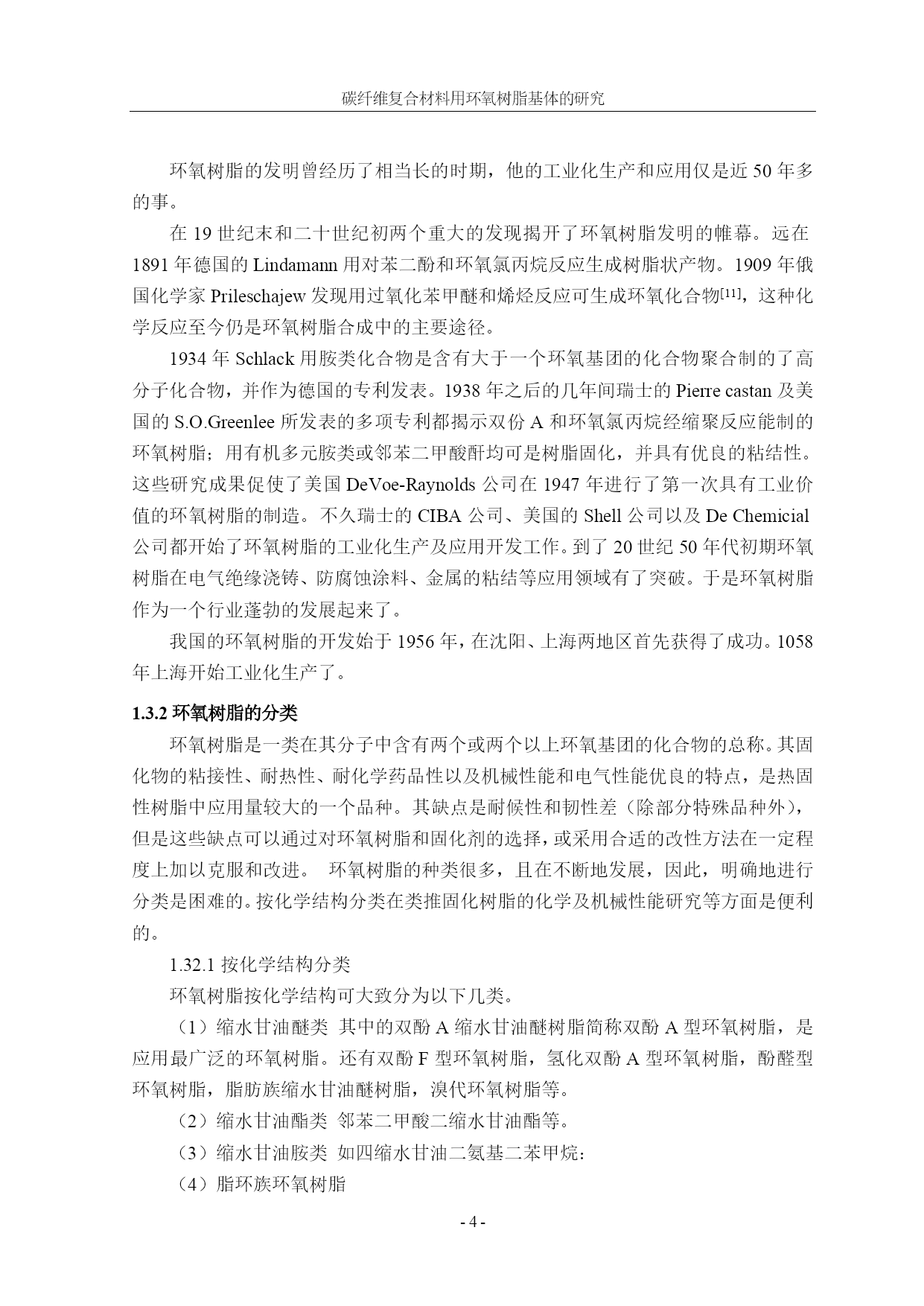 碳纤维复合材料用环氧树脂基体的研究

环氧树脂的发明曾经历了相当长的时期，他的工业化生产和应用仅是近 50 年多的事。

在 19 世纪末和二十世纪初两个重大的发现揭开了环氧树脂发明的帷幕。远在 1891 年德国的 Lindamann 用对苯二酚和环氧氯丙烷反应生成树脂状产物。1909 年俄国化学家 Prileschajew 发现用过氧化苯甲醚和烯烃反应可生成环氧化合物[11]，这种化学反应至今仍是环氧树脂合成中的主要途径。

1934 年 Schlack 用胺类化合物是含有大于一个环氧基团的化合物聚合制的了高分子化合物，并作为德国的专利发表。1938 年之后的几年间瑞士的 Pierre castan 及美国的 S.O.Greenlee 所发表的多项专利都揭示双份 A 和环氧氯丙烷经缩聚反应能制的环氧树脂；用有机多元胺类或邻苯二甲酸酐均可是树脂固化，并具有优良的粘结性。这些研究成果促使了美国 DeVoe-Raynolds 公司在 1947 年进行了第一次具有工业价值的环氧树脂的制造。不久瑞士的 CIBA 公司、美国的 Shell 公司以及 De Chemicial 公司都开始了环氧树脂的工业化生产及应用开发工作。到了 20 世纪 50 年代初期环氧树脂在电气绝缘浇铸、防腐蚀涂料、金属的粘结等应用领域有了突破。于是环氧树脂作为一个行业蓬勃的发展起来了。

我国的环氧树脂的开发始于 1956 年，在沈阳、上海两地区首先获得了成功。1058 年上海开始工业化生产了。

1.3.2 环氧树脂的分类

环氧树脂是一类在其分子中含有两个或两个以上环氧基团的化合物的总称。其固化物的粘接性、耐热性、耐化学药品性以及机械性能和电气性能优良的特点，是热固性树脂中应用量较大的一个品种。其缺点是耐候性和韧性差（除部分特殊品种外），但是这些缺点可以通过对环氧树脂和固化剂的选择，或采用合适的改性方法在一定程度上加以克服和改进。 环氧树脂的种类很多，且在不断地发展，因此，明确地进行分类是困难的。按化学结构分类在类推固化树脂的化学及机械性能研究等方面是便利的。

1.32.1 按化学结构分类

环氧树脂按化学结构可大致分为以下几类。

（1）缩水甘油醚类 其中的双酚 A 缩水甘油醚树脂简称双酚 A 型环氧树脂，是应用最广泛的环氧树脂。还有双酚 F 型环氧树脂，氢化双酚 A 型环氧树脂，酚醛型环氧树脂，脂肪族缩水甘油醚树脂，溴代环氧树脂等。

（2）缩水甘油酯类 邻苯二甲酸二缩水甘油酯等。

（3）缩水甘油胺类 如四缩水甘油二氨基二苯甲烷：

（4）脂环族环氧树脂

- 4 -